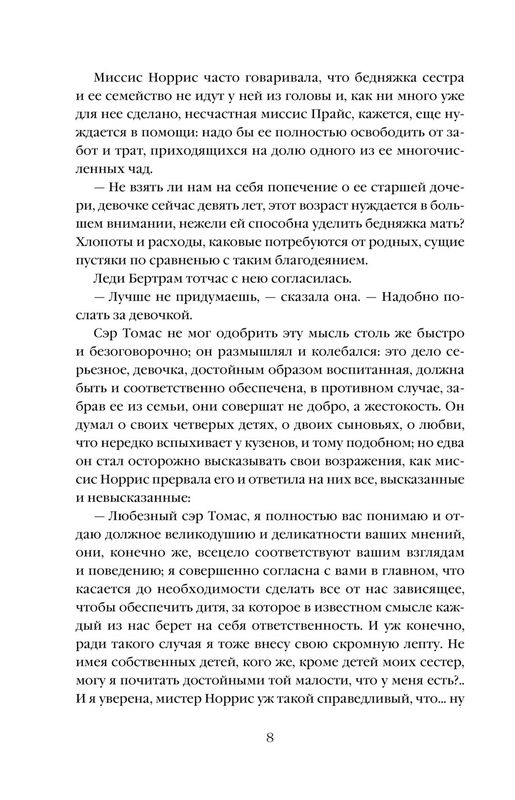 Миссис Норрис часто говаривала, что бедняжка сестра и ее семейство не идут у ней из головы и, как ни много уже для нее сделано, несчастная миссис Прайс, кажется, еще нуждается в помощи: надо бы ее полностью освободить от забот и трат, приходящихся на долю одного из ее многочисленных чад.

— Не взять ли нам на себя попечение о ее старшей дочери, девочке сейчас девять лет, этот возраст нуждается в большем внимании, нежели ей способна уделить бедняжка мать? Хлопоты и расходы, каковые потребуются от родных, сущие пустяки по сравненью с таким благодеянием.

Леди Бертрам тотчас с нею согласилась.

— Лучше не придумаешь, — сказала она. — Надобно послать за девочкой.

Сэр Томас не мог одобрить эту мысль столь же быстро и безоговорочно; он размышлял и колебался: это дело серьезное, девочка, достойным образом воспитанная, должна быть и соответственно обеспечена, в противном случае, забрав ее из семьи, они совершат не добро, а жестокость. Он думал о своих четверых детях, о двоих сыновьях, о любви, что нередко вспыхивает у кузенов, и тому подобном; но едва он стал осторожно высказывать свои возражения, как миссис Норрис прервала его и ответила на них все, высказанные и невысказанные:

— Любезный сэр Томас, я полностью вас понимаю и отдаю должное великодушию и деликатности ваших мнений, они, конечно же, всецело соответствуют вашим взглядам и поведению; я совершенно согласна с вами в главном, что касается до необходимости сделать все от нас зависящее, чтобы обеспечить дитя, за которое в известном смысле каждый из нас берет на себя ответственность. И уж конечно, ради такого случая я тоже внесу свою скромную лепту. Не имея собственных детей, кого же, кроме детей моих сестер, могу я почитать достойными той малости, что у меня есть?.. И я уверена, мистер Норрис уж такой справедливый, что... ну

8